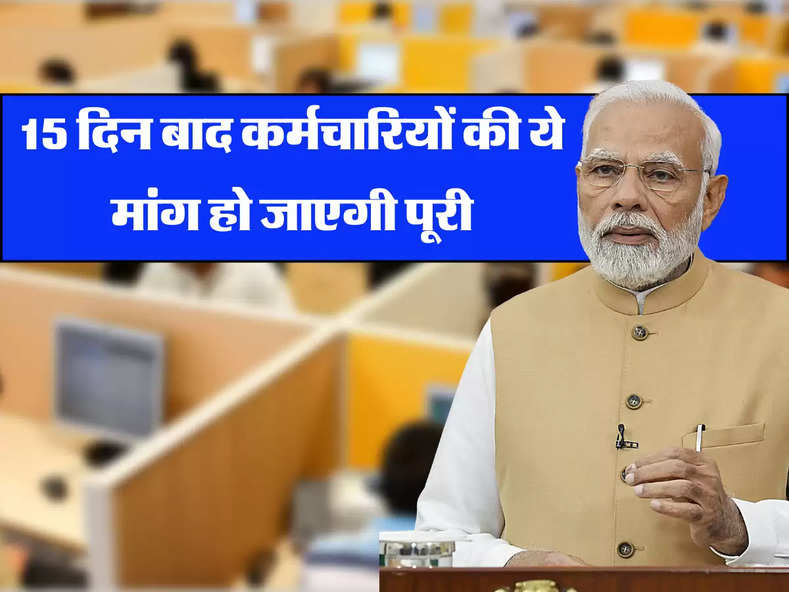 15 दिन बाद कर्मचारियों की ये मांग हो जाएगी पूरी